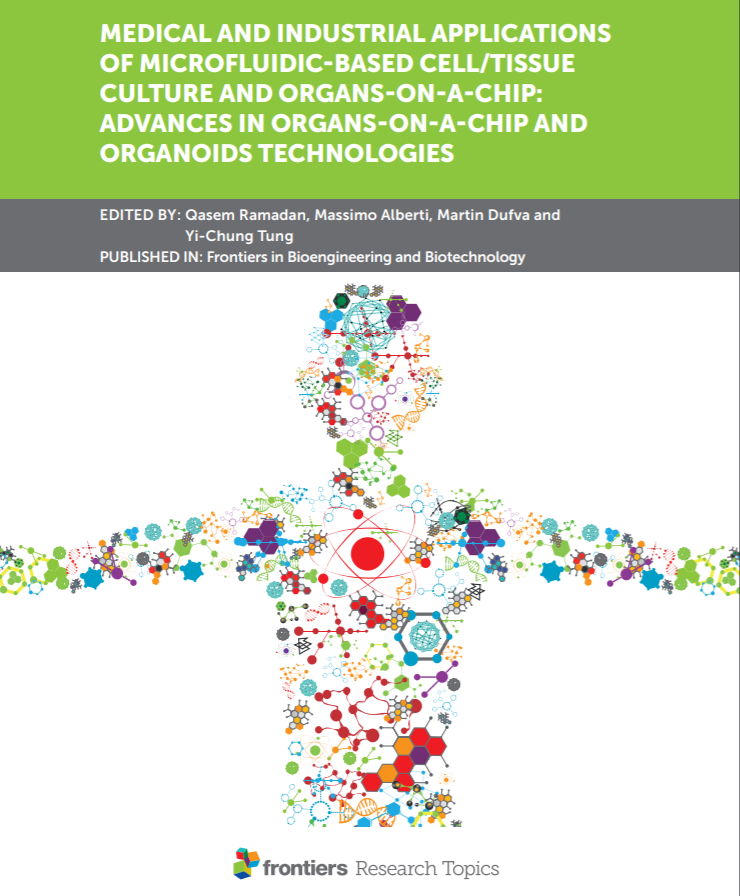 MEDICAL AND INDUSTRIAL APPLICATIONS OF MICROFLUIDIC-BASED CELL/TISSUE CULTURE AND ORGANS-ON-A-CHIP: ADVANCES IN ORGANS-ON-A-CHIP AND ORGANOIDS TECHNOLOGIES

EDITED BY: Qasem Ramadan, Massimo Alberti, Martin Dufva and Yi-Chung Tung
PUBLISHED IN: Frontiers in Bioengineering and Biotechnology

frontiers Research Topics